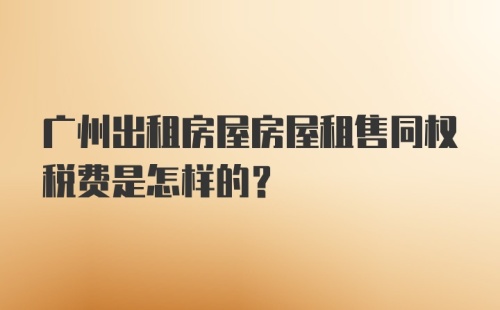 广州出租房屋房屋租售同权税费是怎样的？